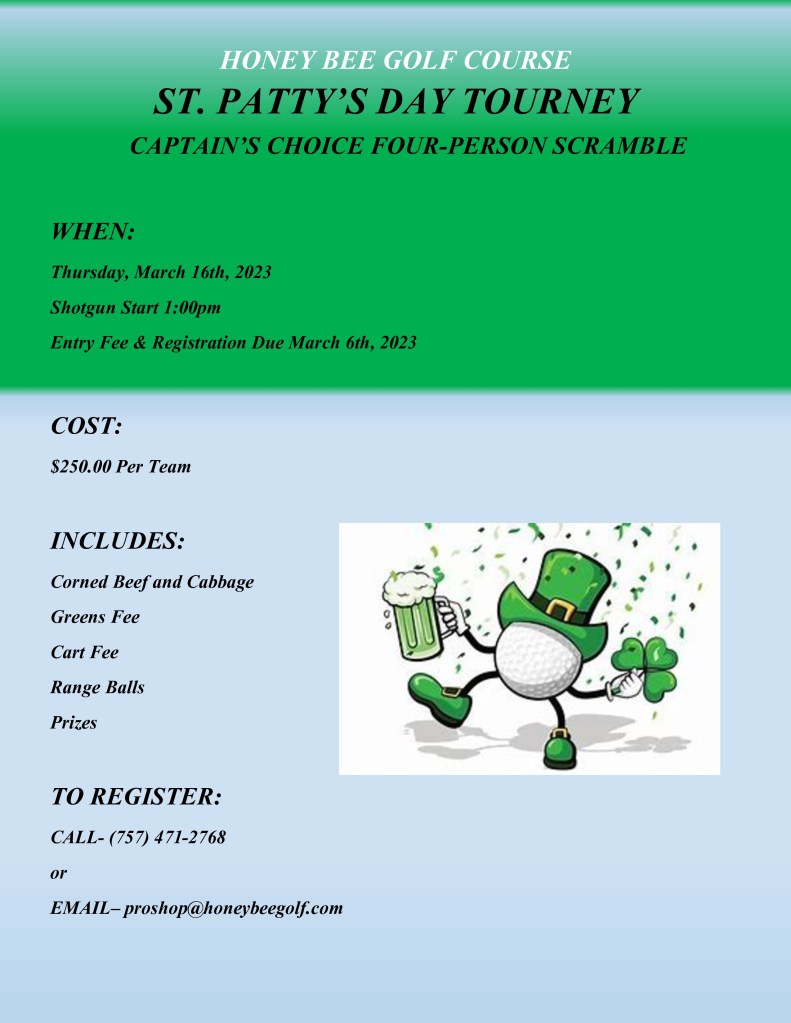 HONEY BEE GOLF COURSE
ST. PATTY'S DAY TOURNEY
CAPTAIN'S CHOICE FOUR-PERSON SCRAMBLE

WHEN:

Thursday, March 16th, 2023

Shotgun Start 1:00pm

Entry Fee & Registration Due March 6th, 2023

COST:

$250.00 Per Team

INCLUDES:

Corned Beef and Cabbage

Greens Fee

Cart Fee

Range Balls

Prizes

TO REGISTER:

CALL- (757) 471-2768

or

EMAIL– proshop@honeybeegolf.com